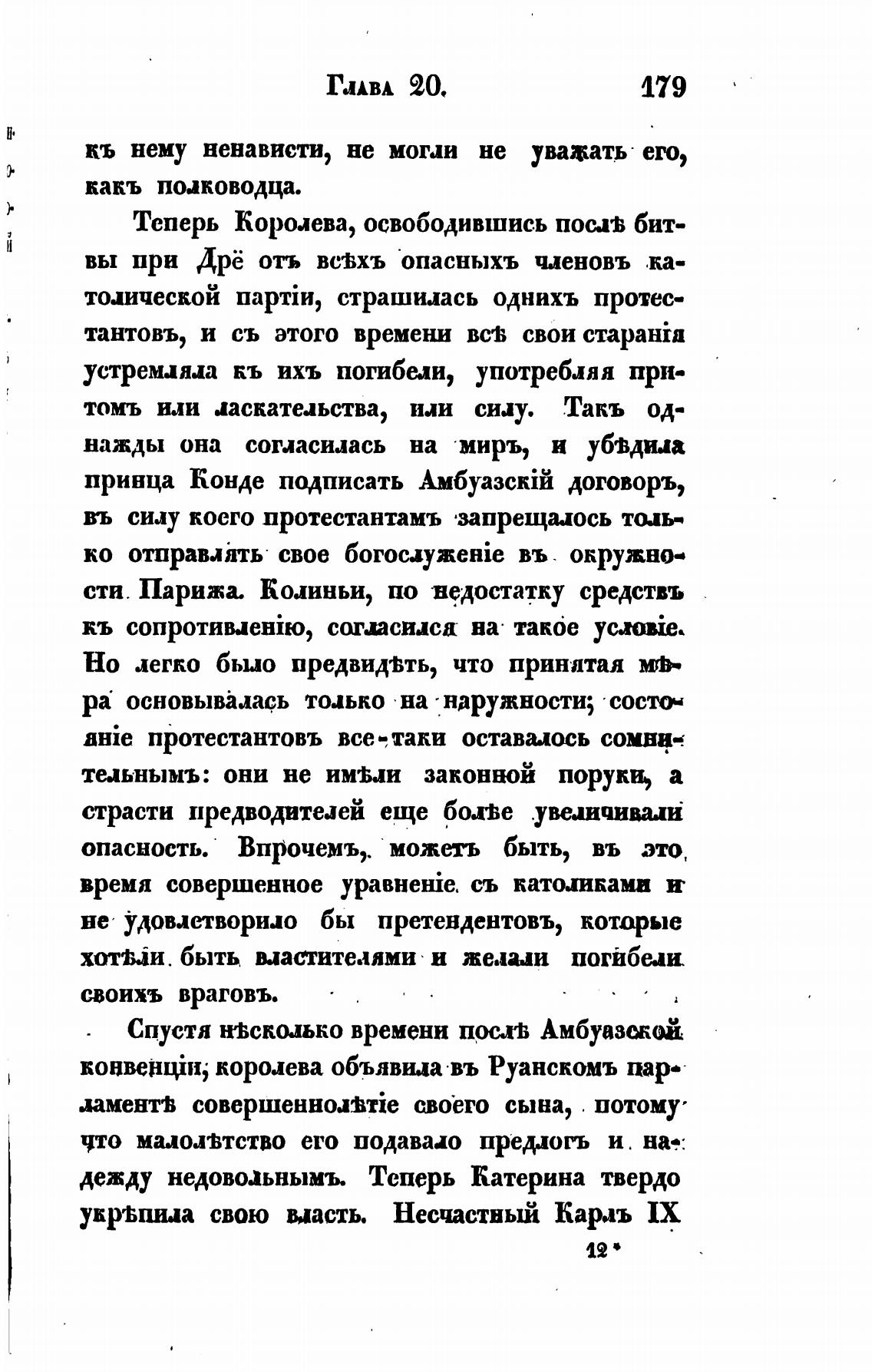 Глава 20. 179

къ нему ненависти, не могли не уважать его, какъ полководца.

Теперь Королева, освободившись послѣ битвы при Дрё отъ всѣхъ опасныхъ членовъ католической партіи, страшилась однихъ протестантовъ, и съ этого времени всѣ свои старанія устремляла къ ихъ погибели, употребляя притомъ или ласкательства, или силу. Такъ однажды она согласилась на миръ, и убѣдила принца Конде подписать Амбуазскій договоръ, въ силу коего протестантамъ запрещалось только отправлять свое богослуженіе въ окружности Парижа. Колиньи, по недостатку средствъ къ сопротивленію, согласился на такое условіе. Но легко было предвидѣть, что принятая мѣра основывалась только на наружности; состояніе протестантовъ все-таки оставалось сомнительнымъ: они не имѣли законной поруки, а страсти предводителей еще болѣе увеличивали опасность. Впрочемъ, можетъ быть, въ это время совершенное уравненіе съ католиками и не удовлетворило бы претендентовъ, которые хотѣли быть властителями и желали погибели своихъ враговъ.

Спустя нѣсколько времени послѣ Амбуазской конвенціи, королева объявила въ Руанскомъ парламентѣ совершеннолѣтіе своего сына, потому что малолѣтство его подавало предлогъ и надежду недовольнымъ. Теперь Катерина твердо укрѣпила свою власть. Несчастный Карлъ IX

12*